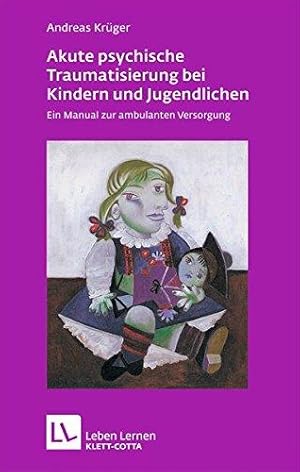 Andreas Krüger

Akute psychische Traumatisierung bei Kindern und Jugendlichen

Ein Manual zur ambulanten Versorgung

LL

Leben Lernen
KLETT-COTTA